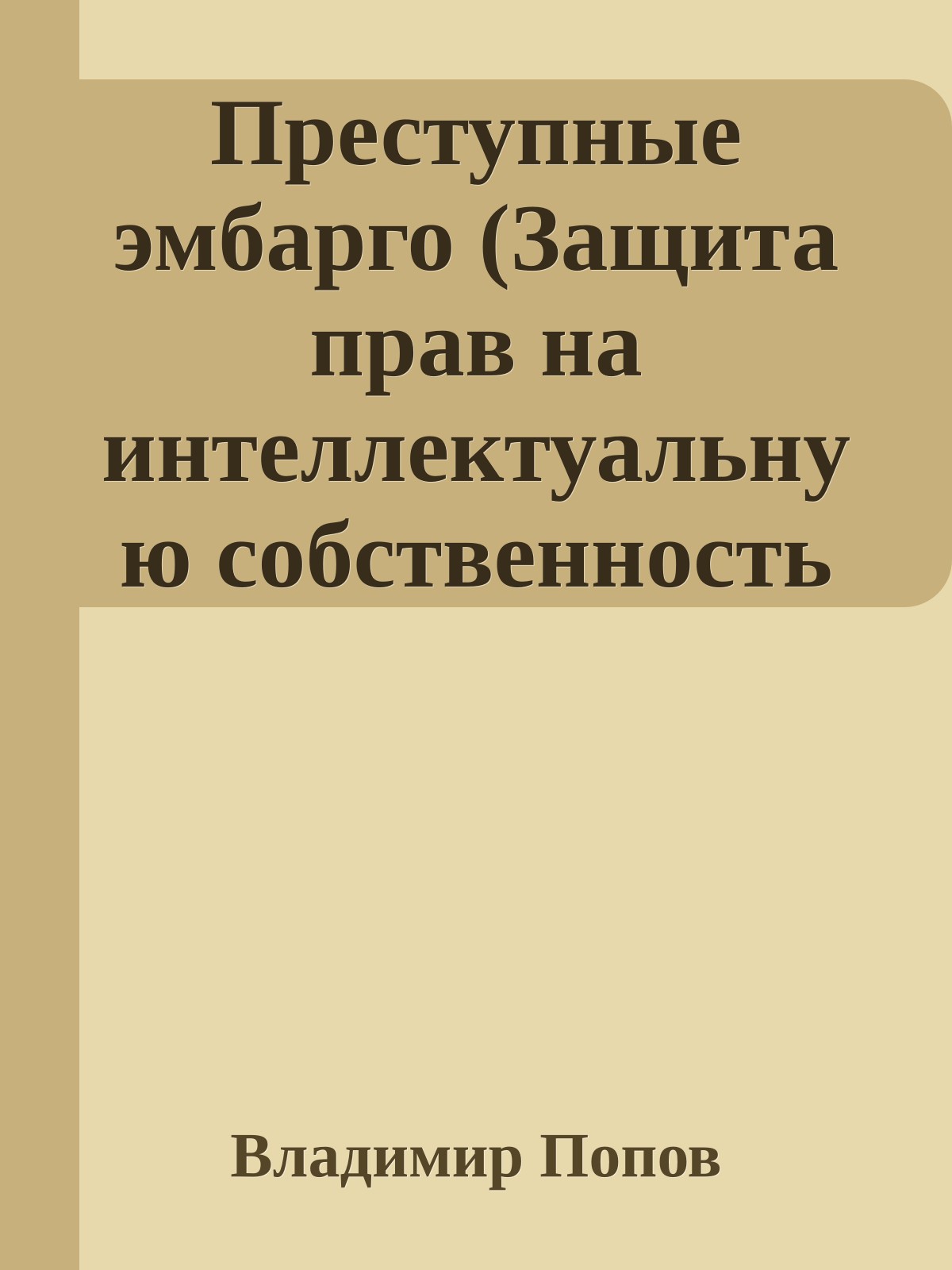 Преступные эмбарго (Защита прав на интеллектуальную собственность

Владимир Попов